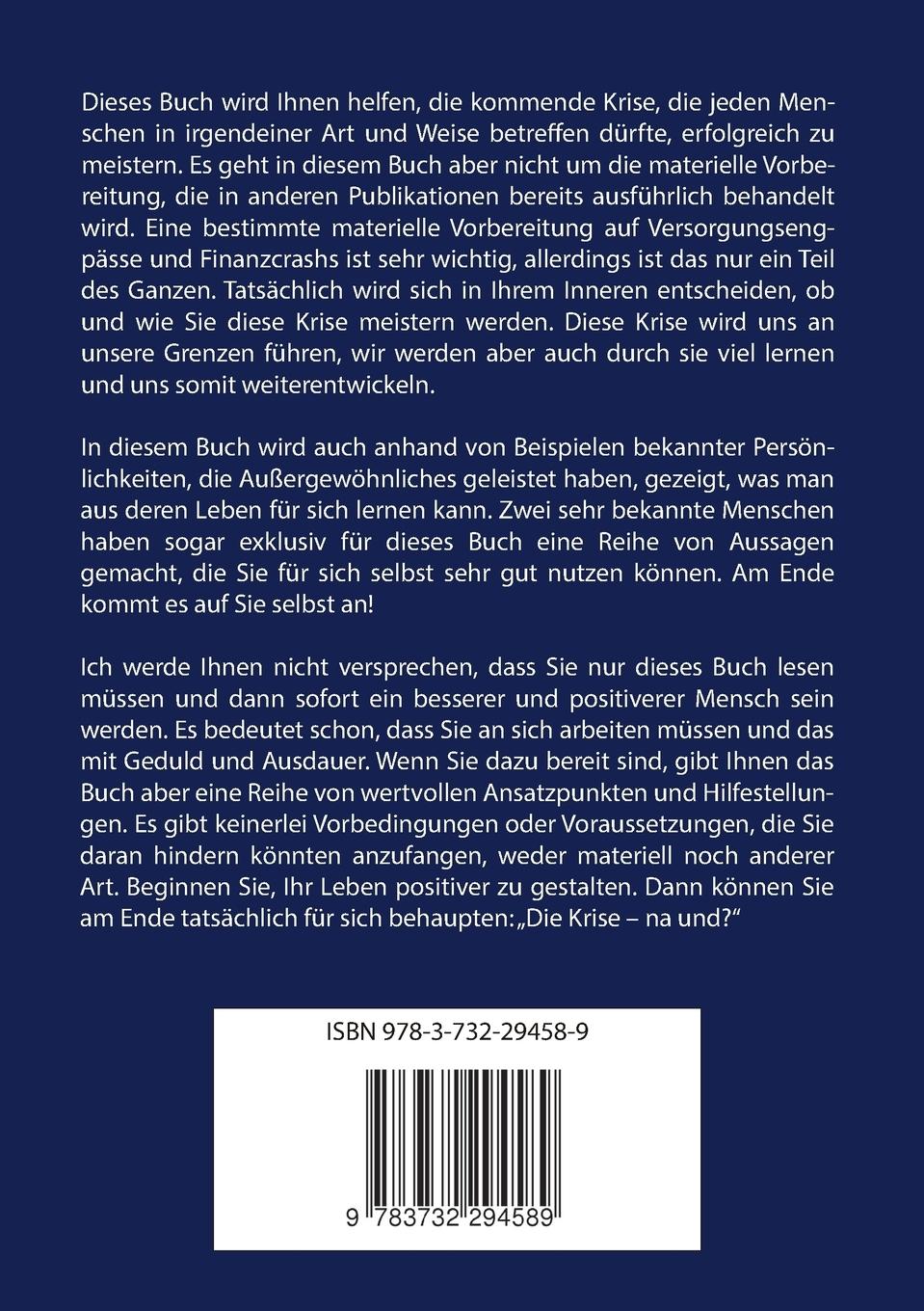 Dieses Buch wird Ihnen helfen, die kommende Krise, die jeden Menschen in irgendeiner Art und Weise betreffen dürfte, erfolgreich zu meistern. Es geht in diesem Buch aber nicht um die materielle Vorbereitung, die in anderen Publikationen bereits ausführlich behandelt wird. Eine bestimmte materielle Vorbereitung auf Versorgungsengpässe und Finanzcrashs ist sehr wichtig, allerdings ist das nur ein Teil des Ganzen. Tatsächlich wird sich in Ihrem Inneren entscheiden, ob und wie Sie diese Krise meistern werden. Diese Krise wird uns an unsere Grenzen führen, wir werden aber auch durch sie viel lernen und uns somit weiterentwickeln.

In diesem Buch wird auch anhand von Beispielen bekannter Persönlichkeiten, die Außergewöhnliches geleistet haben, gezeigt, was man aus deren Leben für sich lernen kann. Zwei sehr bekannte Menschen haben sogar exklusiv für dieses Buch eine Reihe von Aussagen gemacht, die Sie für sich selbst sehr gut nutzen können. Am Ende kommt es auf Sie selbst an!

Ich werde Ihnen nicht versprechen, dass Sie nur dieses Buch lesen müssen und dann sofort ein besserer und positiverer Mensch sein werden. Es bedeutet schon, dass Sie an sich arbeiten müssen und das mit Geduld und Ausdauer. Wenn Sie dazu bereit sind, gibt Ihnen das Buch aber eine Reihe von wertvollen Ansatzpunkten und Hilfestellungen. Es gibt keinerlei Vorbedingungen oder Voraussetzungen, die Sie daran hindern könnten anzufangen, weder materiell noch anderer Art. Beginnen Sie, Ihr Leben positiver zu gestalten. Dann können Sie am Ende tatsächlich für sich behaupten: „Die Krise – na und?“

ISBN 978-3-732-29458-9

9 783732 294589